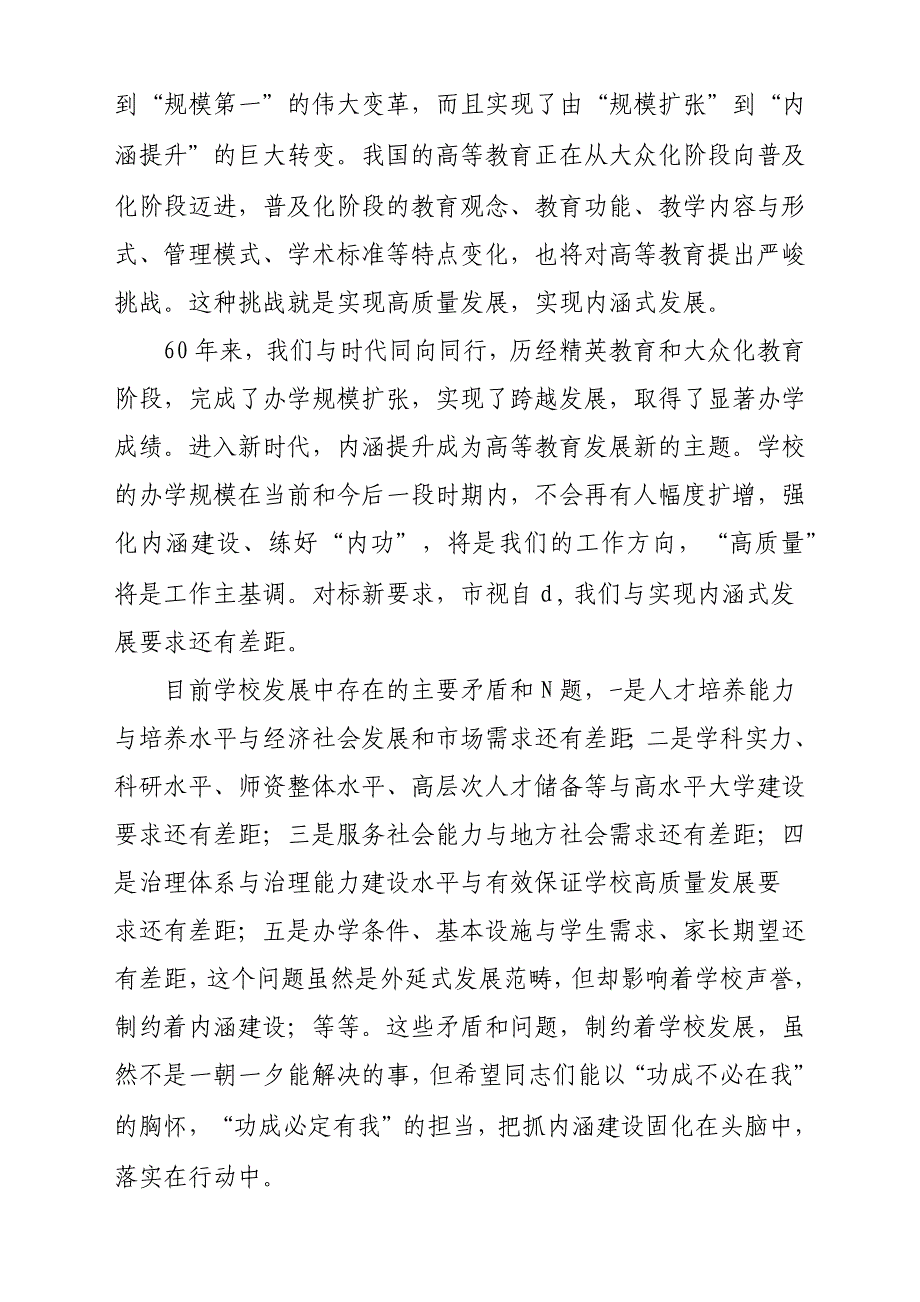 到“规模第一”的伟大变革，而且实现了由“规模扩张”到“内涵提升”的巨大转变。我国的高等教育正在从大众化阶段向普及化阶段迈进，普及化阶段的教育观念、教育功能、教学内容与形式、管理模式、学术标准等特点变化，也将对高等教育提出严峻挑战。这种挑战就是实现高质量发展，实现内涵式发展。

60年来，我们与时代同向同行，历经精英教育和大众化教育阶段，完成了办学规模扩张，实现了跨越发展，取得了显著办学成绩。进入新时代，内涵提升成为高等教育发展新的主题。学校的办学规模在当前和今后一段时期内，不会再有人幅度扩增，强化内涵建设、练好“内功”，将是我们的工作方向，“高质量”将是工作主基调。对标新要求，市视自d，我们与实现内涵式发展要求还有差距。

目前学校发展中存在的主要矛盾和N题，-是人才培养能力与培养水平与经济社会发展和市场需求还有差距;二是学科实力、科研水平、师资整体水平、高层次人才储备等与高水平大学建设要求还有差距；三是服务社会能力与地方社会需求还有差距；四是治理体系与治理能力建设水平与有效保证学校高质量发展要求还有差距；五是办学条件、基本设施与学生需求、家长期望还有差距，这个问题虽然是外延式发展范畴，但却影响着学校声誉，制约着内涵建设；等等。这些矛盾和问题，制约着学校发展，虽然不是一朝一夕能解决的事，但希望同志们能以“功成不必在我”的胸怀，“功成必定有我”的担当，把抓内涵建设固化在头脑中，落实在行动中。